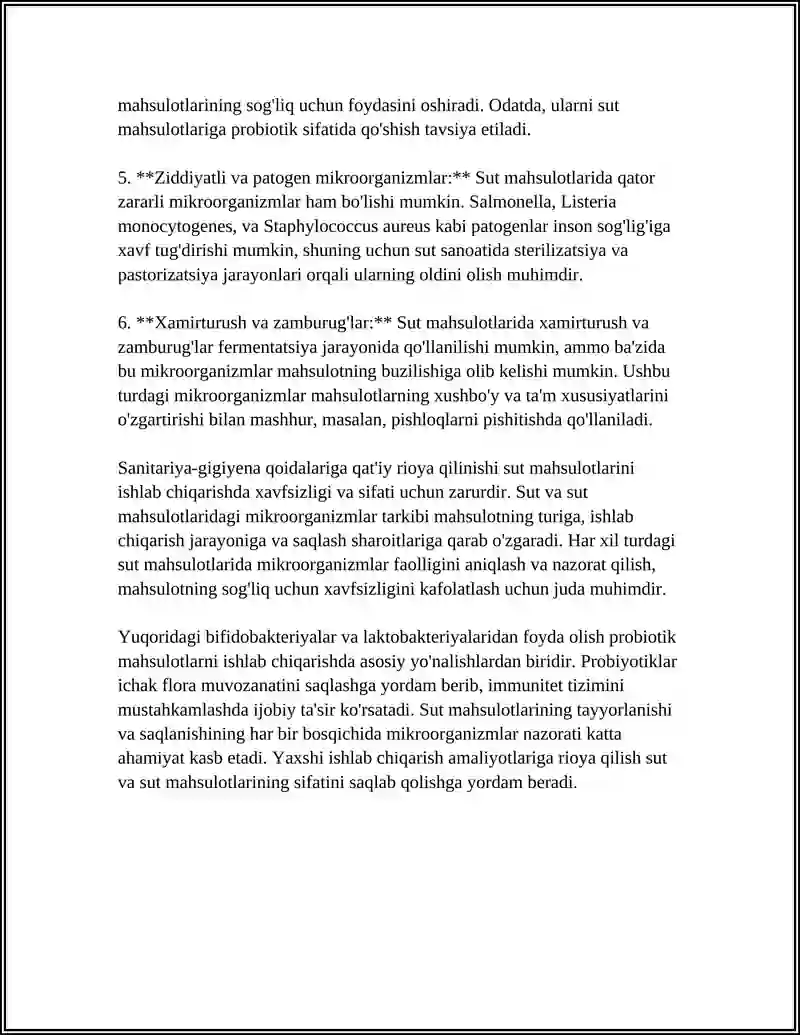 mahsulotlarining sog'liq uchun foydasini oshiradi. Odatda, ularni sut mahsulotlariga probiotik sifatida qo'shish tavsiya etiladi.

5. **Ziddiyatli va patogen mikroorganizmlar:** Sut mahsulotlarida qator zararli mikroorganizmlar ham bo'lishi mumkin. Salmonella, Listeria monocytogenes, va Staphylococcus aureus kabi patogenlar inson sog'lig'iga xavf tug'dirishi mumkin, shuning uchun sut sanoatida sterilizatsiya va pastorizatsiya jarayonlari orqali ularning oldini olish muhimdir.

6. **Xamirturush va zamburug'lar:** Sut mahsulotlarida xamirturush va zamburug'lar fermentatsiya jarayonida qo'llanilishi mumkin, ammo ba'zida bu mikroorganizmlar mahsulotning buzilishiga olib kelishi mumkin. Ushbu turdagi mikroorganizmlar mahsulotlarning xushbo'y va ta'm xususiyatlarini o'zgartirishi bilan mashhur, masalan, pishloqlarni pishitishda qo'llaniladi.

Sanitariya-gigiyena qoidalariga qat'iy rioya qilinishi sut mahsulotlarini ishlab chiqarishda xavfsizligi va sifati uchun zarurdir. Sut va sut mahsulotlaridagi mikroorganizmlar tarkibi mahsulotning turiga, ishlab chiqarish jarayoniga va saqlash sharoitlariga qarab o'zgaradi. Har xil turdagi sut mahsulotlarida mikroorganizmlar faolligini aniqlash va nazorat qilish, mahsulotning sog'liq uchun xavfsizligini kafolatlash uchun juda muhimdir.

Yuqoridagi bifidobakteriyalar va laktobakteriyalaridan foyda olish probiotik mahsulotlarni ishlab chiqarishda asosiy yo'nalishlardan biridir. Probiyotiklar ichak flora muvozanatini saqlashga yordam berib, immunitet tizimini mustahkamlashda ijobiy ta'sir ko'rsatadi. Sut mahsulotlarining tayyorlanishi va saqlanishining har bir bosqichida mikroorganizmlar nazorati katta ahamiyat kasb etadi. Yaxshi ishlab chiqarish amaliyotlariga rioya qilish sut va sut mahsulotlarining sifatini saqlab qolishga yordam beradi.